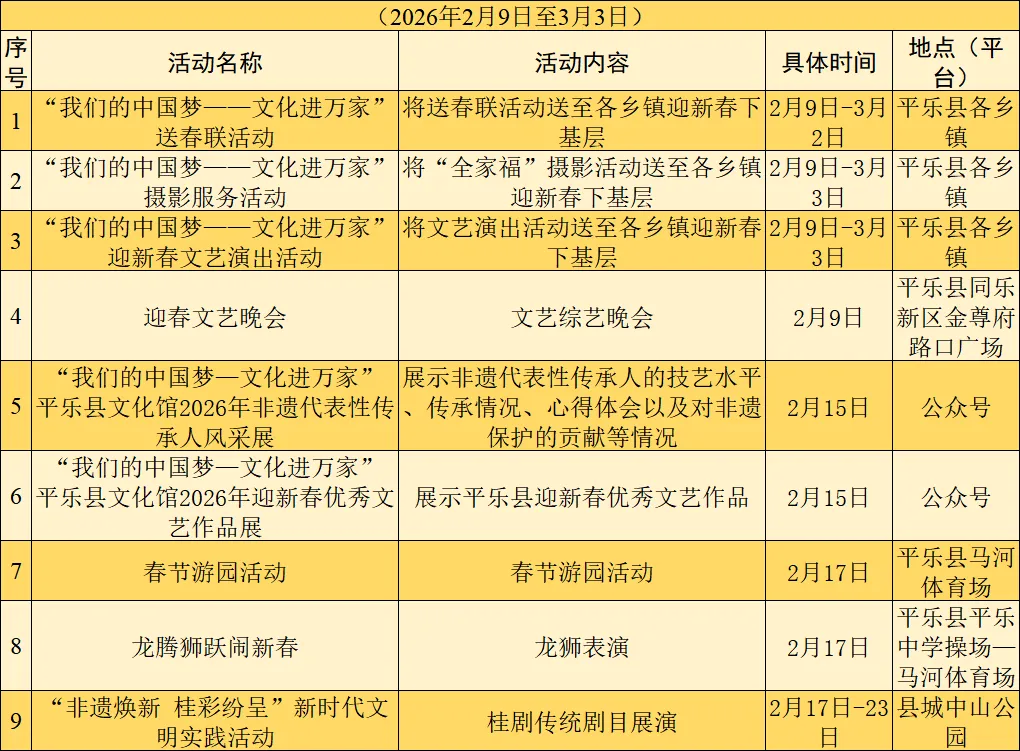 （2026年2月9日至3月3日）

| 序号 | 活动名称 | 活动内容 | 具体时间 | 地点（平台） |
|---|---|---|---|---|
| 1 | “我们的中国梦——文化进万家”送春联活动 | 将送春联活动送至各乡镇迎新春下基层 | 2月9日-3月2日 | 平乐县各乡镇 |
| 2 | “我们的中国梦——文化进万家”摄影服务活动 | 将“全家福”摄影活动送至各乡镇迎新春下基层 | 2月9日-3月3日 | 平乐县各乡镇 |
| 3 | “我们的中国梦——文化进万家”迎新春文艺演出活动 | 将文艺演出活动送至各乡镇迎新春下基层 | 2月9日-3月3日 | 平乐县各乡镇 |
| 4 | 迎春文艺晚会 | 文艺综艺晚会 | 2月9日 | 平乐县同乐新区金尊府路口广场 |
| 5 | “我们的中国梦—文化进万家”平乐县文化馆2026年非遗代表性传承人风采展 | 展示非遗代表性传承人的技艺水平、传承情况、心得体会以及对非遗保护的贡献等情况 | 2月15日 | 公众号 |
| 6 | “我们的中国梦—文化进万家”平乐县文化馆2026年迎新春优秀文艺作品展 | 展示平乐县迎新春优秀文艺作品 | 2月15日 | 公众号 |
| 7 | 春节游园活动 | 春节游园活动 | 2月17日 | 平乐县马河体育场 |
| 8 | 龙腾狮跃闹新春 | 龙狮表演 | 2月17日 | 平乐县平乐中学操场—马河体育场 |
| 9 | “非遗焕新 桂彩纷呈”新时代文明实践活动 | 桂剧传统剧目展演 | 2月17日-23日 | 县城中山公园 |